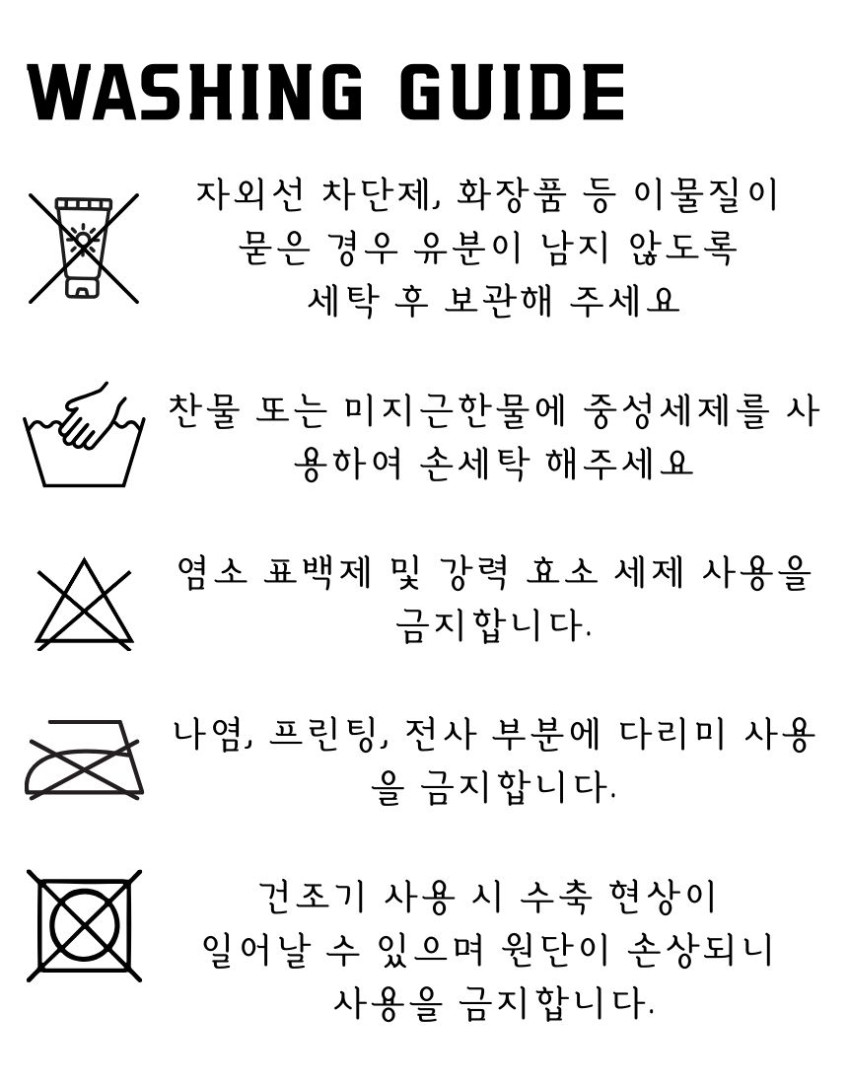 WASHING GUIDE

자외선 차단제, 화장품 등 이물질이 묻은 경우 유분이 남지 않도록 세탁 후 보관해 주세요

찬물 또는 미지근한물에 중성세제를 사용하여 손세탁 해주세요

염소 표백제 및 강력 효소 세제 사용을 금지합니다.

나염, 프린팅, 전사 부분에 다리미 사용을 금지합니다.

건조기 사용 시 수축 현상이 일어날 수 있으며 원단이 손상되니 사용을 금지합니다.